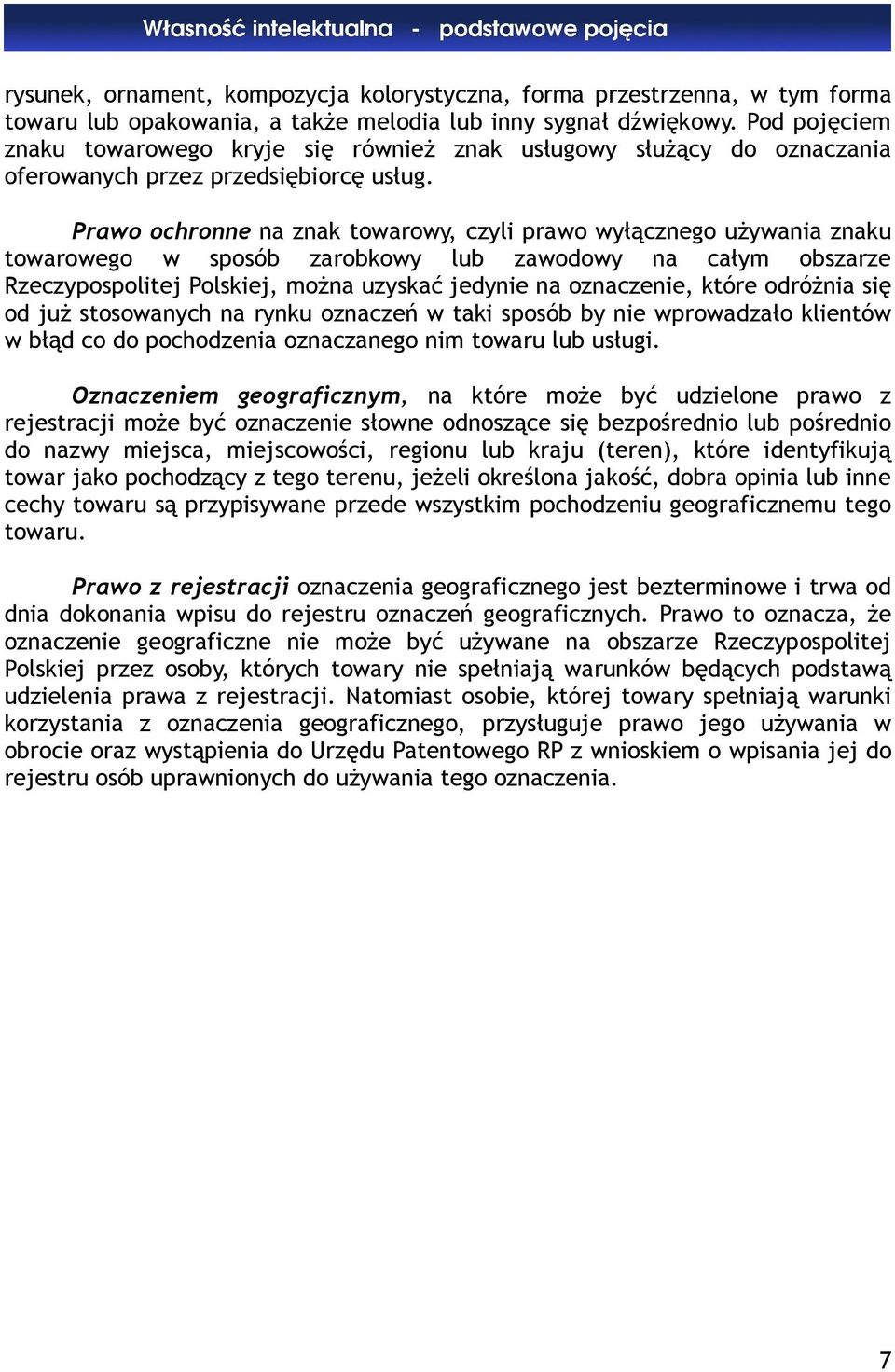 Własność intelektualna - podstawowe pojęcia

rysunek, ornament, kompozycja kolorystyczna, forma przestrzenna, w tym forma towaru lub opakowania, a także melodia lub inny sygnał dźwiękowy. Pod pojęciem znaku towarowego kryje się również znak usługowy służący do oznaczania oferowanych przez przedsiębiorcę usług.

Prawo ochronne na znak towarowy, czyli prawo wyłącznego używania znaku towarowego w sposób zarobkowy lub zawodowy na całym obszarze Rzeczypospolitej Polskiej, można uzyskać jedynie na oznaczenie, które odróżnia się od już stosowanych na rynku oznaczeń w taki sposób by nie wprowadzało klientów w błąd co do pochodzenia oznaczanego nim towaru lub usługi.

Oznaczeniem geograficznym, na które może być udzielone prawo z rejestracji może być oznaczenie słowne odnoszące się bezpośrednio lub pośrednio do nazwy miejsca, miejscowości, regionu lub kraju (teren), które identyfikują towar jako pochodzący z tego terenu, jeżeli określona jakość, dobra opinia lub inne cechy towaru są przypisywane przede wszystkim pochodzeniu geograficznemu tego towaru.

Prawo z rejestracji oznaczenia geograficznego jest bezterminowe i trwa od dnia dokonania wpisu do rejestru oznaczeń geograficznych. Prawo to oznacza, że oznaczenie geograficzne nie może być używane na obszarze Rzeczypospolitej Polskiej przez osoby, których towary nie spełniają warunków będących podstawą udzielenia prawa z rejestracji. Natomiast osobie, której towary spełniają warunki korzystania z oznaczenia geograficznego, przysługuje prawo jego używania w obrocie oraz wystąpienia do Urzędu Patentowego RP z wnioskiem o wpisania jej do rejestru osób uprawnionych do używania tego oznaczenia.

7